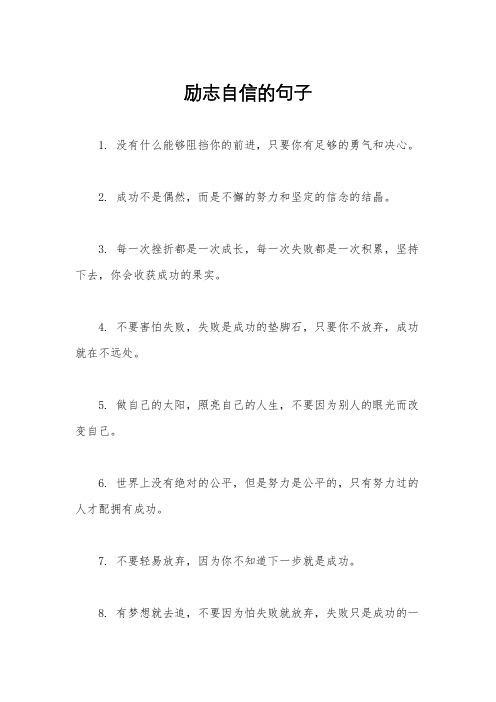 励志自信的句子

1. 没有什么能够阻挡你的前进，只要你有足够的勇气和决心。

2. 成功不是偶然，而是不懈的努力和坚定的信念的结晶。

3. 每一次挫折都是一次成长，每一次失败都是一次积累，坚持下去，你会收获成功的果实。

4. 不要害怕失败，失败是成功的垫脚石，只要你不放弃，成功就在不远处。

5. 做自己的太阳，照亮自己的人生，不要因为别人的眼光而改变自己。

6. 世界上没有绝对的公平，但是努力是公平的，只有努力过的人才配拥有成功。

7. 不要轻易放弃，因为你不知道下一步就是成功。

8. 有梦想就去追，不要因为怕失败就放弃，失败只是成功的一